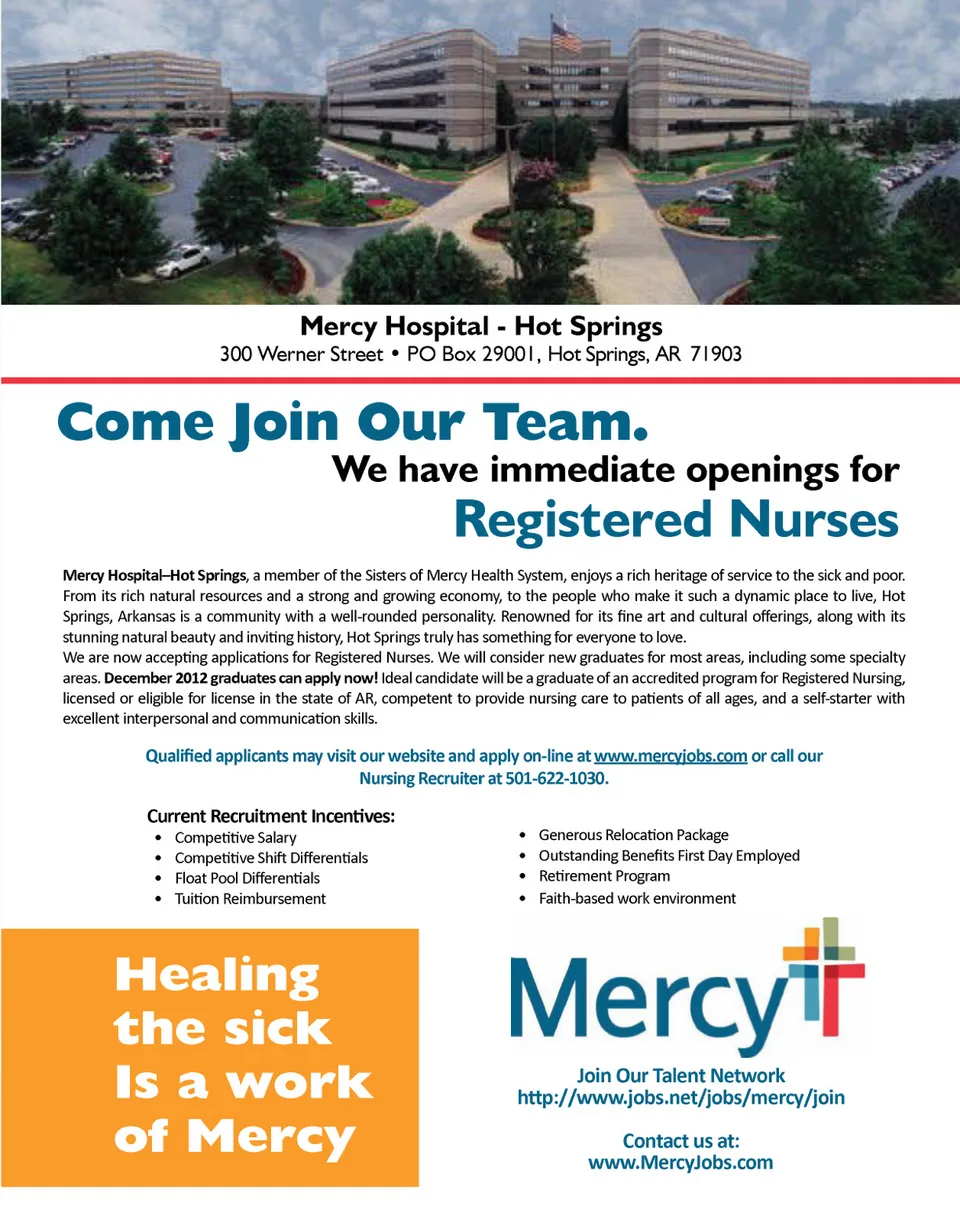 Mercy Hospital - Hot Springs
300 Werner Street • PO Box 29001, Hot Springs, AR 71903

Come Join Our Team.
We have immediate openings for
Registered Nurses

Mercy Hospital–Hot Springs, a member of the Sisters of Mercy Health System, enjoys a rich heritage of service to the sick and poor. From its rich natural resources and a strong and growing economy, to the people who make it such a dynamic place to live, Hot Springs, Arkansas is a community with a well-rounded personality. Renowned for its fine art and cultural offerings, along with its stunning natural beauty and inviting history, Hot Springs truly has something for everyone to love.
We are now accepting applications for Registered Nurses. We will consider new graduates for most areas, including some specialty areas. December 2012 graduates can apply now! Ideal candidate will be a graduate of an accredited program for Registered Nursing, licensed or eligible for license in the state of AR, competent to provide nursing care to patients of all ages, and a self-starter with excellent interpersonal and communication skills.

Qualified applicants may visit our website and apply on-line at www.mercyjobs.com or call our Nursing Recruiter at 501-622-1030.

Current Recruitment Incentives:
• Competitive Salary
• Competitive Shift Differentials
• Float Pool Differentials
• Tuition Reimbursement
• Generous Relocation Package
• Outstanding Benefits First Day Employed
• Retirement Program
• Faith-based work environment

Healing the sick Is a work of Mercy

Mercy

Join Our Talent Network
http://www.jobs.net/jobs/mercy/join

Contact us at:
www.MercyJobs.com